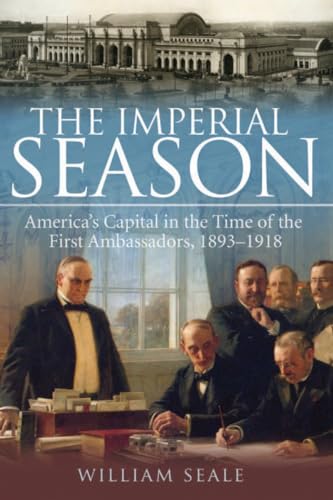 THE IMPERIAL
SEASON

America's Capital in the Time of the First Ambassadors, 1893–1918

WILLIAM SEALE